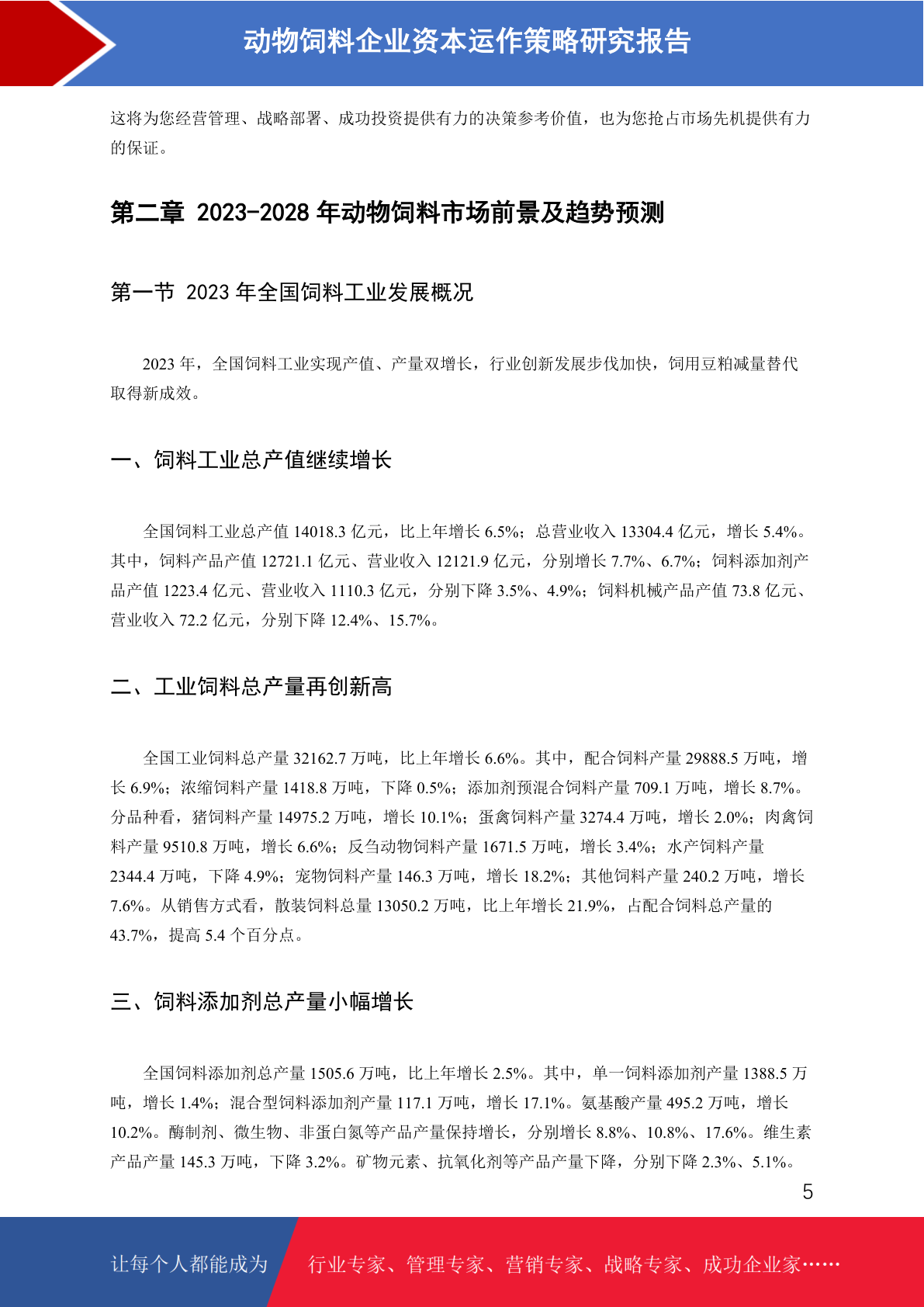 动物饲料企业资本运作策略研究报告

这将为您经营管理、战略部署、成功投资提供有力的决策参考价值，也为您抢占市场先机提供有力的保证。

第二章 2023-2028 年动物饲料市场前景及趋势预测

第一节 2023 年全国饲料工业发展概况

2023 年，全国饲料工业实现产值、产量双增长，行业创新发展步伐加快，饲用豆粕减量替代取得新成效。

一、饲料工业总产值继续增长

全国饲料工业总产值 14018.3 亿元，比上年增长 6.5%；总营业收入 13304.4 亿元，增长 5.4%。其中，饲料产品产值 12721.1 亿元、营业收入 12121.9 亿元，分别增长 7.7%、6.7%；饲料添加剂产品产值 1223.4 亿元、营业收入 1110.3 亿元，分别下降 3.5%、4.9%；饲料机械产品产值 73.8 亿元、营业收入 72.2 亿元，分别下降 12.4%、15.7%。

二、工业饲料总产量再创新高

全国工业饲料总产量 32162.7 万吨，比上年增长 6.6%。其中，配合饲料产量 29888.5 万吨，增长 6.9%；浓缩饲料产量 1418.8 万吨，下降 0.5%；添加剂预混合饲料产量 709.1 万吨，增长 8.7%。分品种看，猪饲料产量 14975.2 万吨，增长 10.1%；蛋禽饲料产量 3274.4 万吨，增长 2.0%；肉禽饲料产量 9510.8 万吨，增长 6.6%；反刍动物饲料产量 1671.5 万吨，增长 3.4%；水产饲料产量 2344.4 万吨，下降 4.9%；宠物饲料产量 146.3 万吨，增长 18.2%；其他饲料产量 240.2 万吨，增长 7.6%。从销售方式看，散装饲料总量 13050.2 万吨，比上年增长 21.9%，占配合饲料总产量的 43.7%，提高 5.4 个百分点。

三、饲料添加剂总产量小幅增长

全国饲料添加剂总产量 1505.6 万吨，比上年增长 2.5%。其中，单一饲料添加剂产量 1388.5 万吨，增长 1.4%；混合型饲料添加剂产量 117.1 万吨，增长 17.1%。氨基酸产量 495.2 万吨，增长 10.2%。酶制剂、微生物、非蛋白氮等产品产量保持增长，分别增长 8.8%、10.8%、17.6%。维生素产品产量 145.3 万吨，下降 3.2%。矿物元素、抗氧化剂等产品产量下降，分别下降 2.3%、5.1%。

5

让每个人都能成为

行业专家、管理专家、营销专家、战略专家、成功企业家……